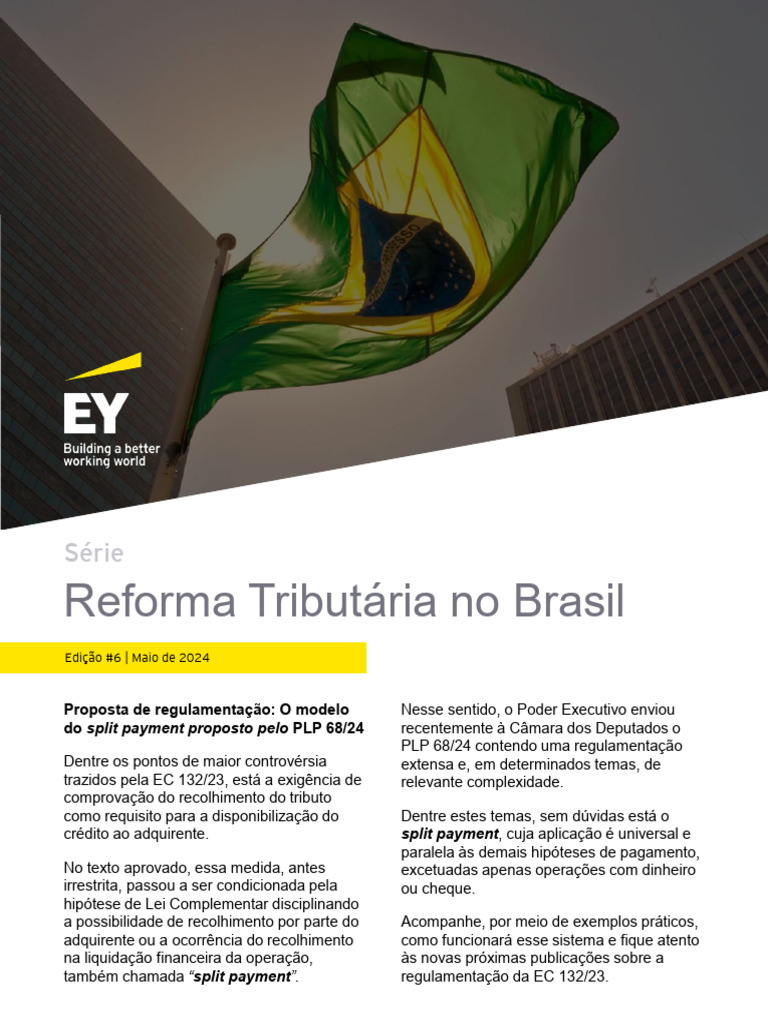 EY
Building a better working world

Série

Reforma Tributária no Brasil

Edição #6 | Maio de 2024

Proposta de regulamentação: O modelo do split payment proposto pelo PLP 68/24

Dentre os pontos de maior controvérsia trazidos pela EC 132/23, está a exigência de comprovação do recolhimento do tributo como requisito para a disponibilização do crédito ao adquirente.

No texto aprovado, essa medida, antes irrestrita, passou a ser condicionada pela hipótese de Lei Complementar disciplinando a possibilidade de recolhimento por parte do adquirente ou a ocorrência do recolhimento na liquidação financeira da operação, também chamada "split payment".

Nesse sentido, o Poder Executivo enviou recentemente à Câmara dos Deputados o PLP 68/24 contendo uma regulamentação extensa e, em determinados temas, de relevante complexidade.

Dentre estes temas, sem dúvidas está o split payment, cuja aplicação é universal e paralela às demais hipóteses de pagamento, excetuadas apenas operações com dinheiro ou cheque.

Acompanhe, por meio de exemplos práticos, como funcionará esse sistema e fique atento às novas próximas publicações sobre a regulamentação da EC 132/23.